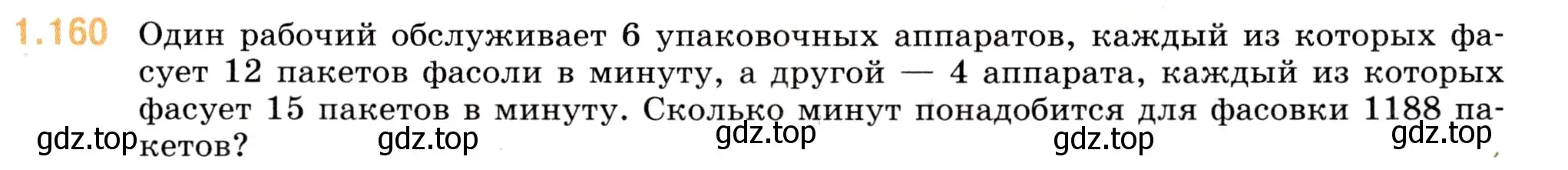 1.160 Один рабочий обслуживает 6 упаковочных аппаратов, каждый из которых фасует 12 пакетов фасоли в минуту, а другой — 4 аппарата, каждый из которых фасует 15 пакетов в минуту. Сколько минут понадобится для фасовки 1188 пакетов?

gdz.top gdz.top gdz.top gdz.top gdz.top